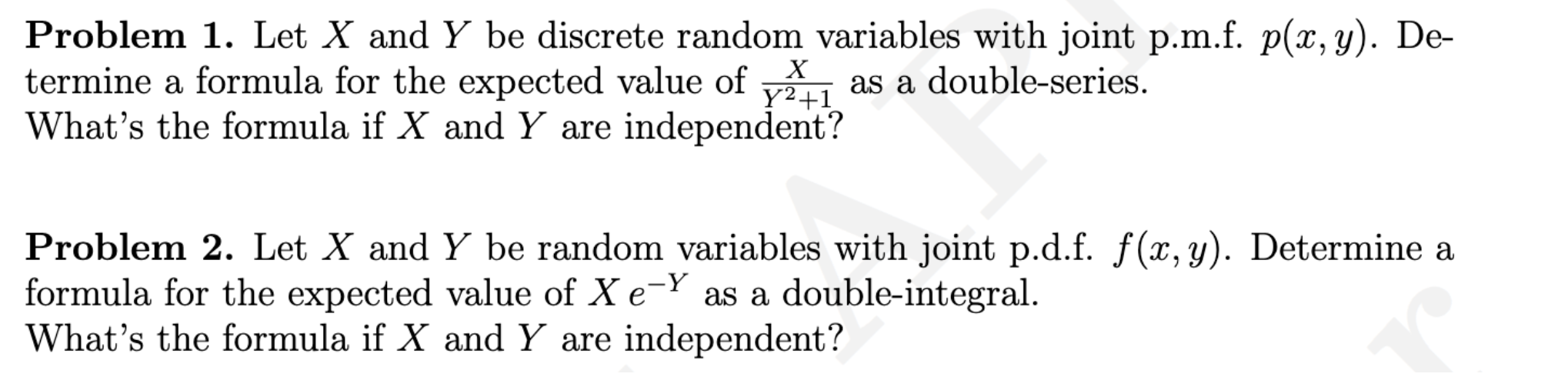 **Problem 1.** Let $X$ and $Y$ be discrete random variables with joint p.m.f. $p(x, y)$. Determine a formula for the expected value of $\frac{X}{Y^2+1}$ as a double-series.
What's the formula if $X$ and $Y$ are independent?

**Problem 2.** Let $X$ and $Y$ be random variables with joint p.d.f. $f(x, y)$. Determine a formula for the expected value of $X\,e^{-Y}$ as a double-integral.
What's the formula if $X$ and $Y$ are independent?